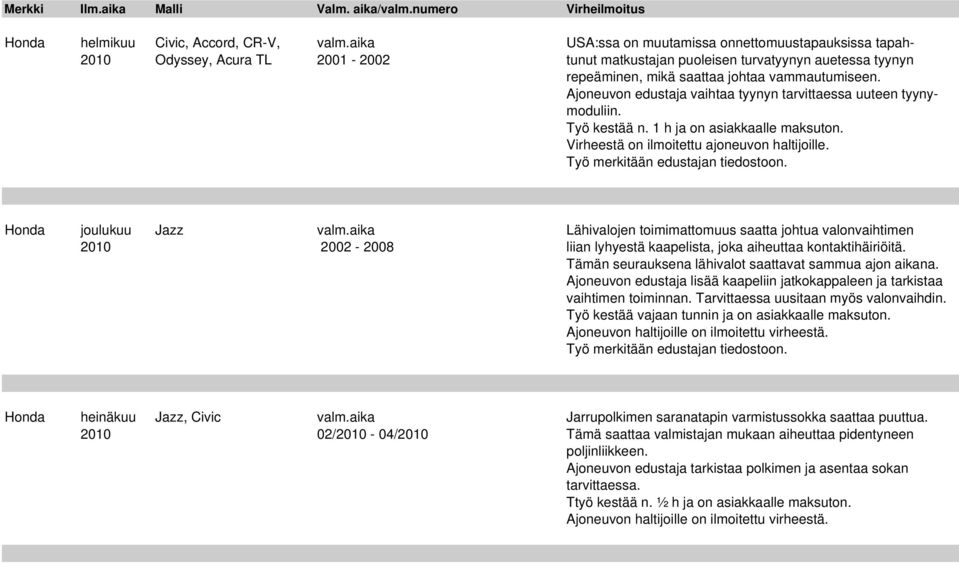 | Merkki | Ilm.aika | Malli | Valm. aika/valm.numero | Virheilmoitus |
|---|---|---|---|---|
| Honda | helmikuu 2010 | Civic, Accord, CR-V, Odyssey, Acura TL | valm.aika 2001 - 2002 | USA:ssa on muutamissa onnettomuustapauksissa tapahtunut matkustajan puoleisen turvatyynyn auetessa tyynyn repeäminen, mikä saattaa johtaa vammautumiseen. Ajoneuvon edustaja vaihtaa tyynyn tarvittaessa uuteen tyynymoduliin. Työ kestää n. 1 h ja on asiakkaalle maksuton. Virheestä on ilmoitettu ajoneuvon haltijoille. Työ merkitään edustajan tiedostoon. |
| Honda | joulukuu 2010 | Jazz | valm.aika 2002 - 2008 | Lähivalojen toimimattomuus saatta johtua valonvaihtimen liian lyhyestä kaapelista, joka aiheuttaa kontaktihäiriöitä. Tämän seurauksena lähivalot saattavat sammua ajon aikana. Ajoneuvon edustaja lisää kaapeliin jatkokappaleen ja tarkistaa vaihtimen toiminnan. Tarvittaessa uusitaan myös valonvaihdin. Työ kestää vajaan tunnin ja on asiakkaalle maksuton. Ajoneuvon haltijoille on ilmoitettu virheestä. Työ merkitään edustajan tiedostoon. |
| Honda | heinäkuu 2010 | Jazz, Civic | valm.aika 02/2010 - 04/2010 | Jarrupolkimen saranatapin varmistussokka saattaa puuttua. Tämä saattaa valmistajan mukaan aiheuttaa pidentyneen poljinliikkeen. Ajoneuvon edustaja tarkistaa polkimen ja asentaa sokan tarvittaessa. Ttyö kestää n. ½ h ja on asiakkaalle maksuton. Ajoneuvon haltijoille on ilmoitettu virheestä. |